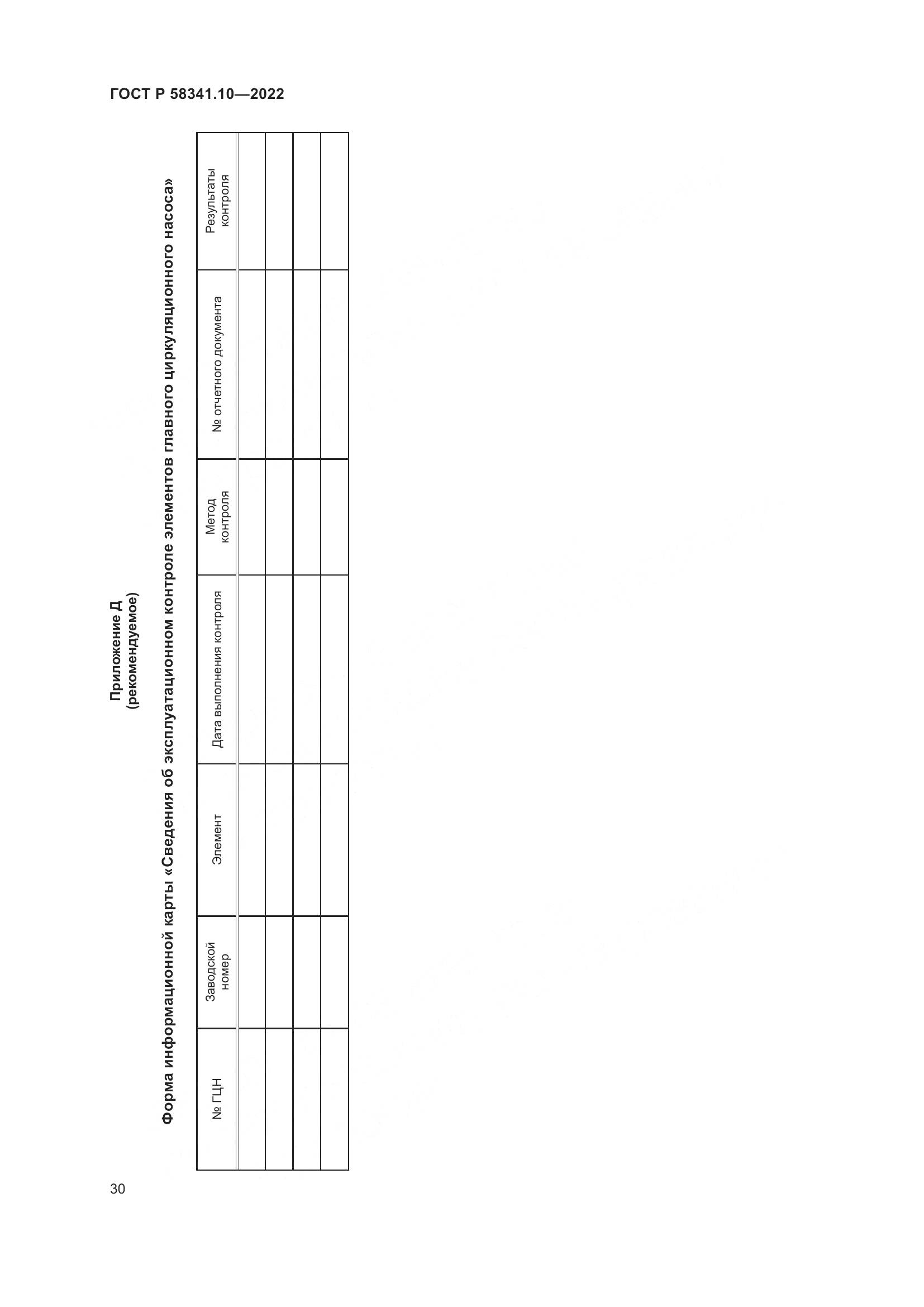 ГОСТ Р 58341.10—2022

Приложение Д
(рекомендуемое)

Форма информационной карты «Сведения об эксплуатационном контроле элементов главного циркуляционного насоса»

| № ГЦН | Заводской номер | Элемент | Дата выполнения контроля | Метод контроля | № отчетного документа | Результаты контроля |
|---|---|---|---|---|---|---|
| | | | | | | |
| | | | | | | |
| | | | | | | |
| | | | | | | |

30